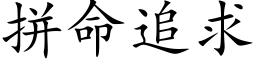 拼命追求